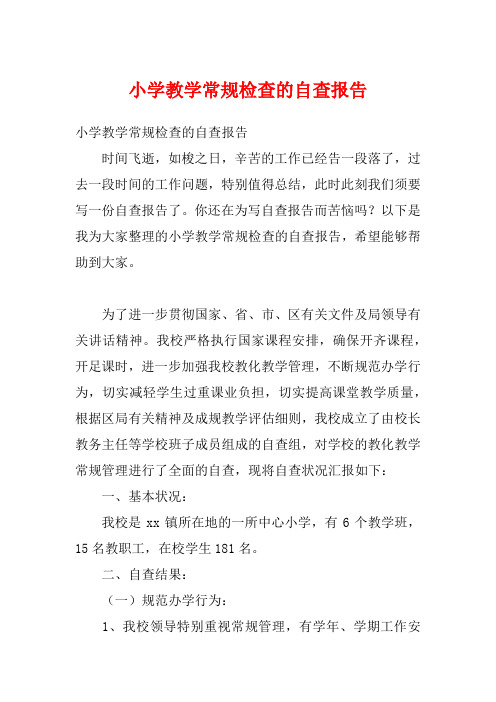 小学教学常规检查的自查报告

小学教学常规检查的自查报告

时间飞逝，如梭之日，辛苦的工作已经告一段落了，过去一段时间的工作问题，特别值得总结，此时此刻我们须要写一份自查报告了。你还在为写自查报告而苦恼吗？以下是我为大家整理的小学教学常规检查的自查报告，希望能够帮助到大家。

为了进一步贯彻国家、省、市、区有关文件及局领导有关讲话精神。我校严格执行国家课程安排，确保开齐课程，开足课时，进一步加强我校教化教学管理，不断规范办学行为，切实减轻学生过重课业负担，切实提高课堂教学质量，根据区局有关精神及成规教学评估细则，我校成立了由校长教务主任等学校班子成员组成的自查组，对学校的教化教学常规管理进行了全面的自查，现将自查状况汇报如下：

一、基本状况：

我校是 xx 镇所在地的一所中心小学，有 6 个教学班，15 名教职工，在校学生 181 名。

二、自查结果：

（一）规范办学行为：

1、我校领导特别重视常规管理，有学年、学期工作安